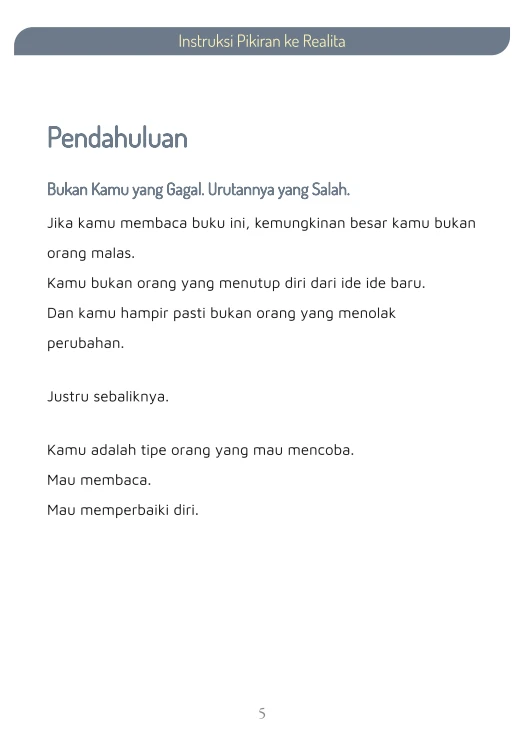 Instruksi Pikiran ke Realita

Pendahuluan

Bukan Kamu yang Gagal. Urutannya yang Salah.

Jika kamu membaca buku ini, kemungkinan besar kamu bukan orang malas.
Kamu bukan orang yang menutup diri dari ide ide baru.
Dan kamu hampir pasti bukan orang yang menolak perubahan.

Justru sebaliknya.

Kamu adalah tipe orang yang mau mencoba.
Mau membaca.
Mau memperbaiki diri.

5